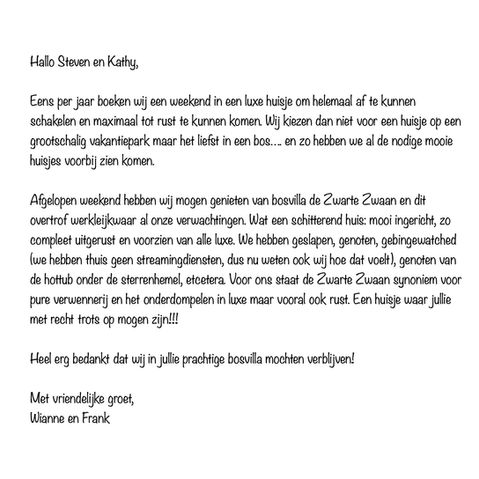 Hallo Steven en Kathy,

Eens per jaar boeken wij een weekend in een luxe huisje om helemaal af te kunnen schakelen en maximaal tot rust te kunnen komen. Wij kiezen dan niet voor een huisje op een grootschalig vakantiepark maar het liefst in een bos…. en zo hebben we al de nodige mooie huisjes voorbij zien komen.

Afgelopen weekend hebben wij mogen genieten van bosvilla de Zwarte Zwaan en dit overtrof werkleijkwaar al onze verwachtingen. Wat een schitterend huis: mooi ingericht, zo compleet uitgerust en voorzien van alle luxe. We hebben geslapen, genoten, gebingewatched (we hebben thuis geen streamingdiensten, dus nu weten ook wij hoe dat voelt), genoten van de hottub onder de sterrenhemel, etcetera. Voor ons staat de Zwarte Zwaan synoniem voor pure verwennerij en het onderdompelen in luxe maar vooral ook rust. Een huisje waar jullie met recht trots op mogen zijn!!!

Heel erg bedankt dat wij in jullie prachtige bosvilla mochten verblijven!

Met vriendelijke groet,
Wianne en Frank